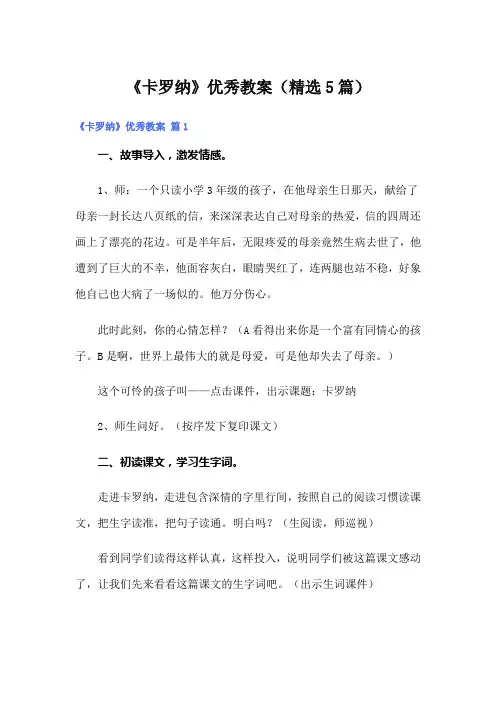 《卡罗纳》优秀教案（精选5篇）

《卡罗纳》优秀教案 篇1

一、故事导入，激发情感。

1、师：一个只读小学3年级的孩子，在他母亲生日那天，献给了母亲一封长达八页纸的信，来深深表达自己对母亲的热爱，信的四周还画上了漂亮的花边。可是半年后，无限疼爱的母亲竟然生病去世了，他遭到了巨大的不幸，他面容灰白，眼睛哭红了，连两腿也站不稳，好象他自己也大病了一场似的。他万分伤心。

此时此刻，你的心情怎样？（A看得出来你是一个富有同情心的孩子。B是啊，世界上最伟大的就是母爱，可是他却失去了母亲。）

这个可怜的孩子叫——点击课件，出示课题：卡罗纳

2、师生问好。（按序发下复印课文）

二、初读课文，学习生字词。

走进卡罗纳，走进包含深情的字里行间，按照自己的阅读习惯读课文，把生字读准，把句子读通。明白吗？（生阅读，师巡视）

看到同学们读得这样认真，这样投入，说明同学们被这篇课文感动了，让我们先来看看这篇课文的生字词吧。（出示生词课件）